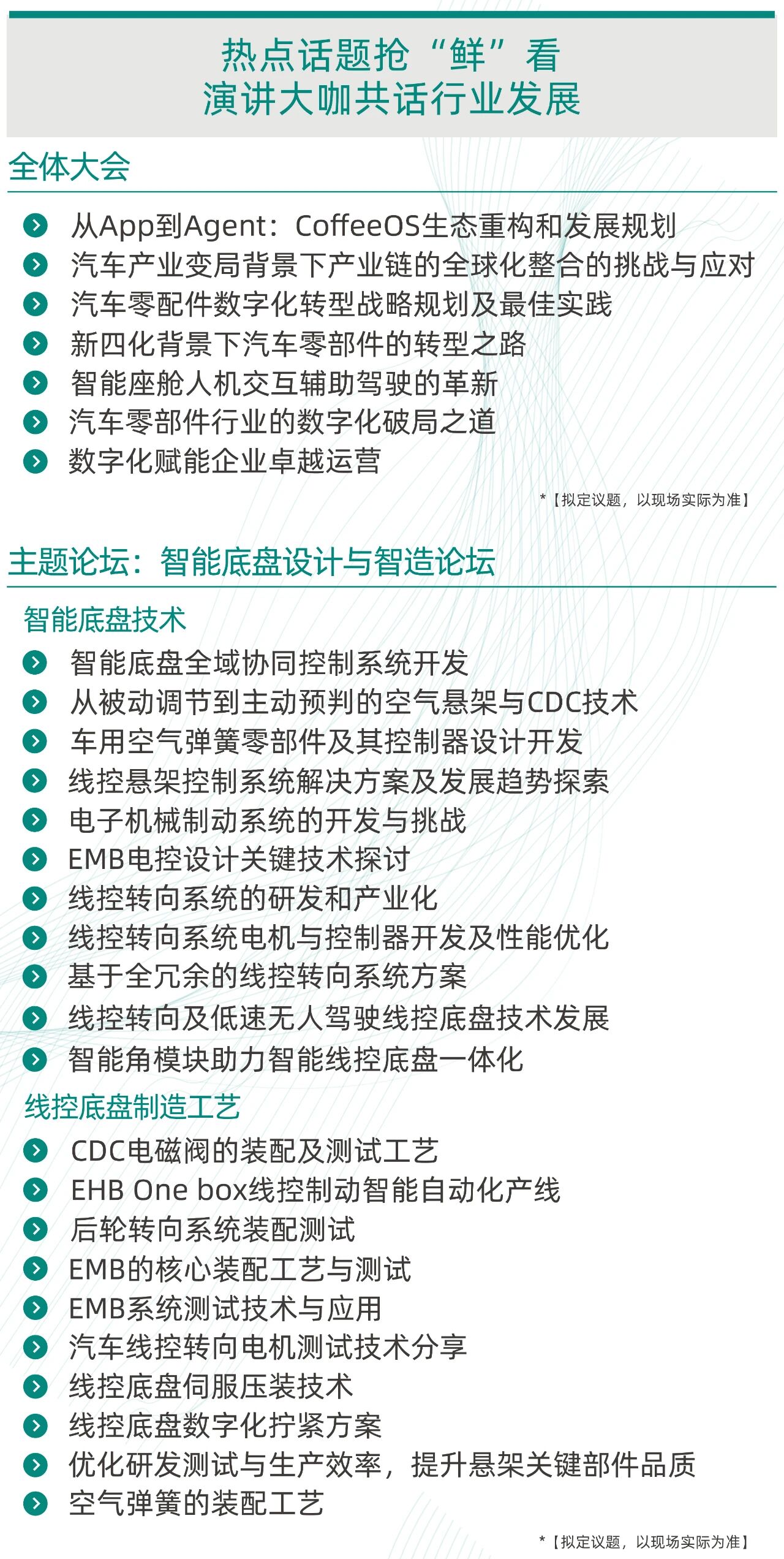 热点话题抢“鲜”看
演讲大咖共话行业发展

全体大会

从App到Agent：CoffeeOS生态重构和发展规划
汽车产业变局背景下产业链的全球化整合的挑战与应对
汽车零配件数字化转型战略规划及最佳实践
新四化背景下汽车零部件的转型之路
智能座舱人机交互辅助驾驶的革新
汽车零部件行业的数字化破局之道
数字化赋能企业卓越运营

*【拟定议题，以现场实际为准】

主题论坛：智能底盘设计与智造论坛

智能底盘技术

智能底盘全域协同控制系统开发
从被动调节到主动预判的空气悬架与CDC技术
车用空气弹簧零部件及其控制器设计开发
线控悬架控制系统解决方案及发展趋势探索
电子机械制动系统的开发与挑战
EMB电控设计关键技术探讨
线控转向系统的研发和产业化
线控转向系统电机与控制器开发及性能优化
基于全冗余的线控转向系统方案
线控转向及低速无人驾驶线控底盘技术发展
智能角模块助力智能线控底盘一体化

线控底盘制造工艺

CDC电磁阀的装配及测试工艺
EHB One box线控制动智能自动化产线
后轮转向系统装配测试
EMB的核心装配工艺与测试
EMB系统测试技术与应用
汽车线控转向电机测试技术分享
线控底盘伺服压装技术
线控底盘数字化拧紧方案
优化研发测试与生产效率，提升悬架关键部件品质
空气弹簧的装配工艺

*【拟定议题，以现场实际为准】